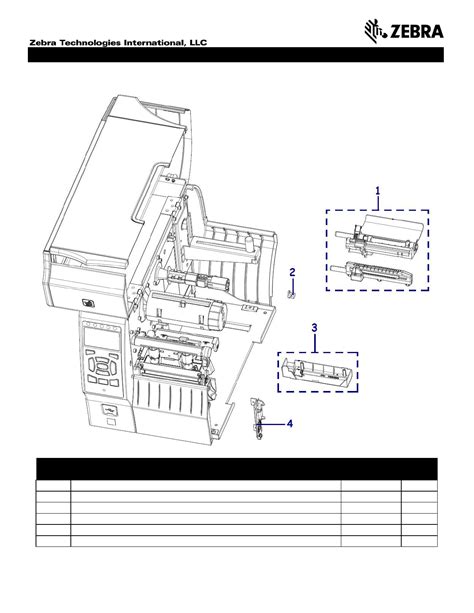 ZEBRA

Zebra Technologies International, LLC

1

2

3

4